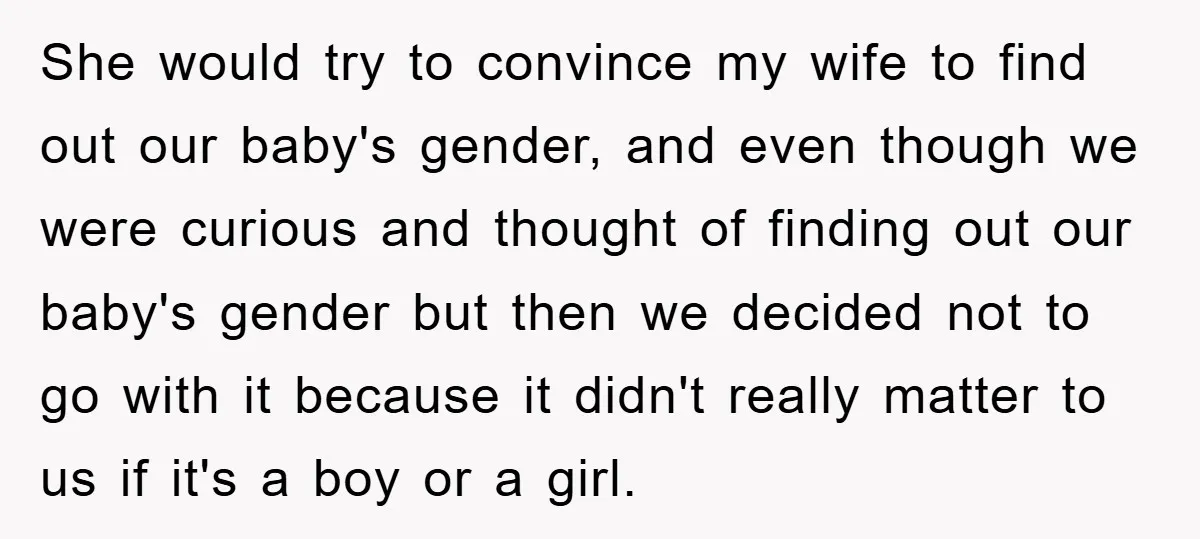 She would try to convince my wife to find out our baby's gender, and even though we were curious and thought of finding out our baby's gender but then we decided not to go with it because it didn't really matter to us if it's a boy or a girl.